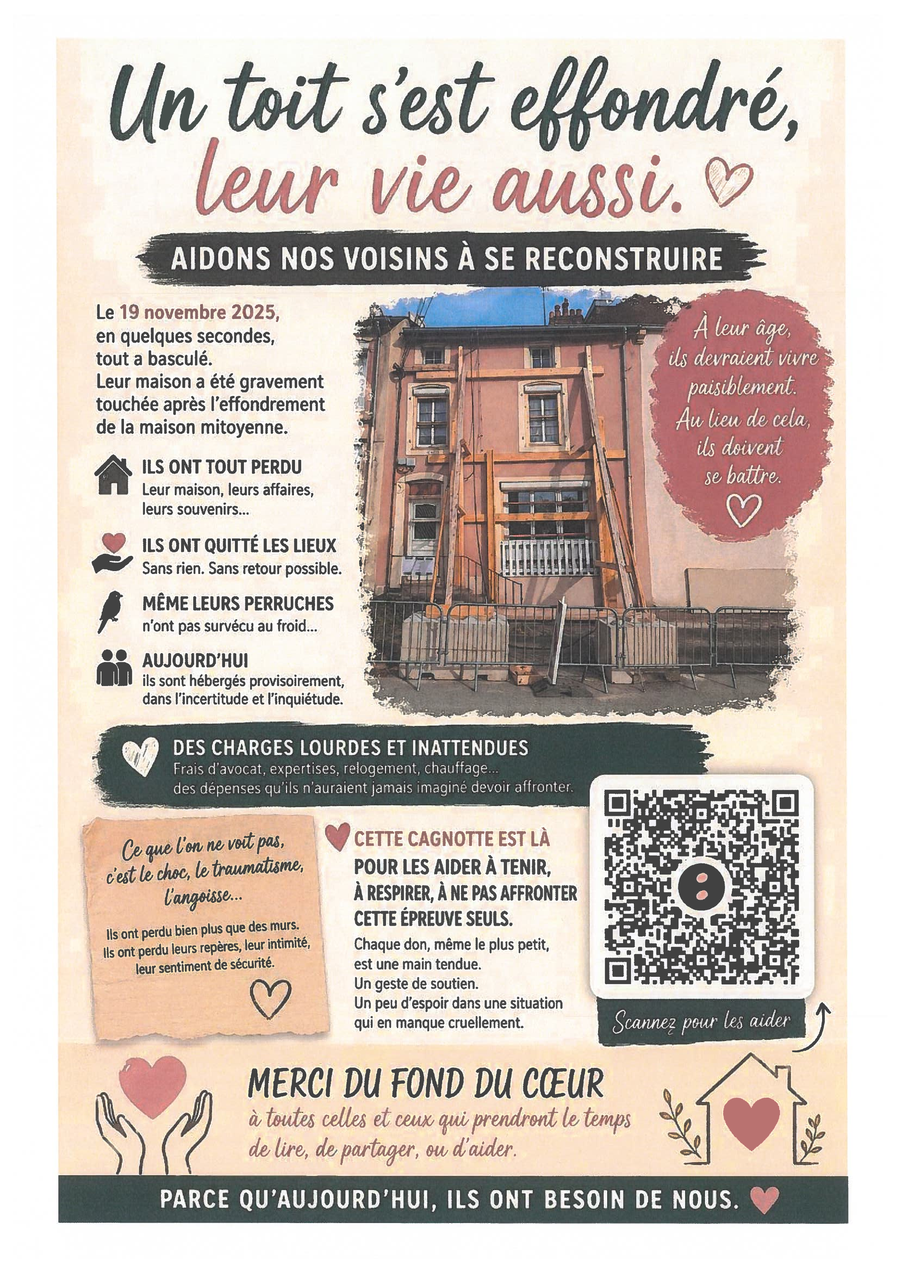 Un toit s'est effondré,
leur vie aussi.

AIDONS NOS VOISINS À SE RECONSTRUIRE

Le 19 novembre 2025, en quelques secondes, tout a basculé. Leur maison a été gravement touchée après l'effondrement de la maison mitoyenne.

ILS ONT TOUT PERDU
Leur maison, leurs affaires, leurs souvenirs...

ILS ONT QUITTÉ LES LIEUX
Sans rien. Sans retour possible.

MÊME LEURS PERRUCHES
n'ont pas survécu au froid...

AUJOURD'HUI
ils sont hébergés provisoirement, dans l'incertitude et l'inquiétude.

À leur âge, ils devraient vivre paisiblement. Au lieu de cela, ils doivent se battre.

DES CHARGES LOURDES ET INATTENDUES
Frais d'avocat, expertises, relogement, chauffage... des dépenses qu'ils n'auraient jamais imaginé devoir affronter.

Ce que l'on ne voit pas, c'est le choc, le traumatisme, l'angoisse...

Ils ont perdu bien plus que des murs. Ils ont perdu leurs repères, leur intimité, leur sentiment de sécurité.

CETTE CAGNOTTE EST LÀ POUR LES AIDER À TENIR, À RESPIRER, À NE PAS AFFRONTER CETTE ÉPREUVE SEULS.

Chaque don, même le plus petit, est une main tendue.
Un geste de soutien.
Un peu d'espoir dans une situation qui en manque cruellement.

Scannez pour les aider

MERCI DU FOND DU CŒUR
à toutes celles et ceux qui prendront le temps de lire, de partager, ou d'aider.

PARCE QU'AUJOURD'HUI, ILS ONT BESOIN DE NOUS.